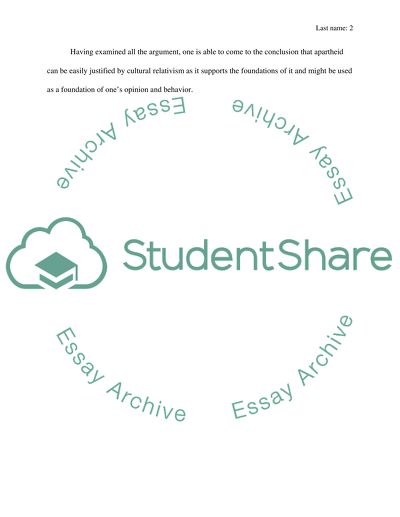 Last name: 2

Having examined all the argument, one is able to come to the conclusion that apartheid can be easily justified by cultural relativism as it supports the foundations of it and might be used as a foundation of one's opinion and behavior.

StudentShare

Essay Archive